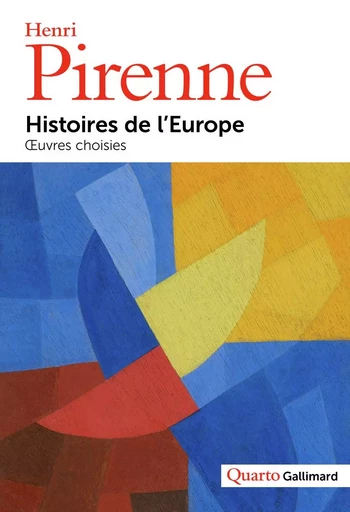 Henri
Pirenne

Histoires de l'Europe
Œuvres choisies

Quarto Gallimard